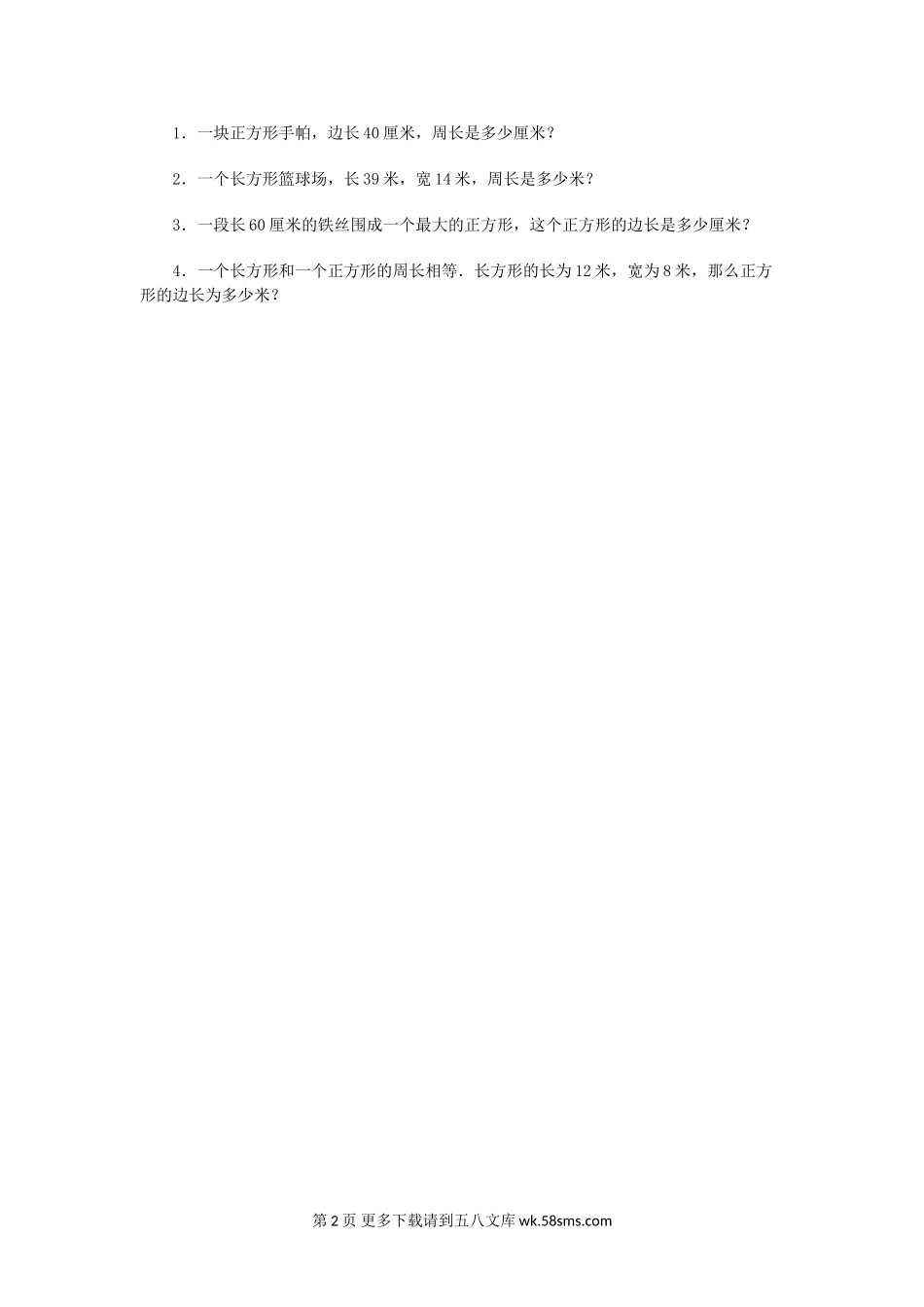 1．一块正方形手帕，边长40厘米，周长是多少厘米？

2．一个长方形篮球场，长39米，宽14米，周长是多少米？

3．一段长60厘米的铁丝围成一个最大的正方形，这个正方形的边长是多少厘米？

4．一个长方形和一个正方形的周长相等．长方形的长为12米，宽为8米，那么正方形的边长为多少米？

第2页 更多下载请到五八文库wk.58sms.com